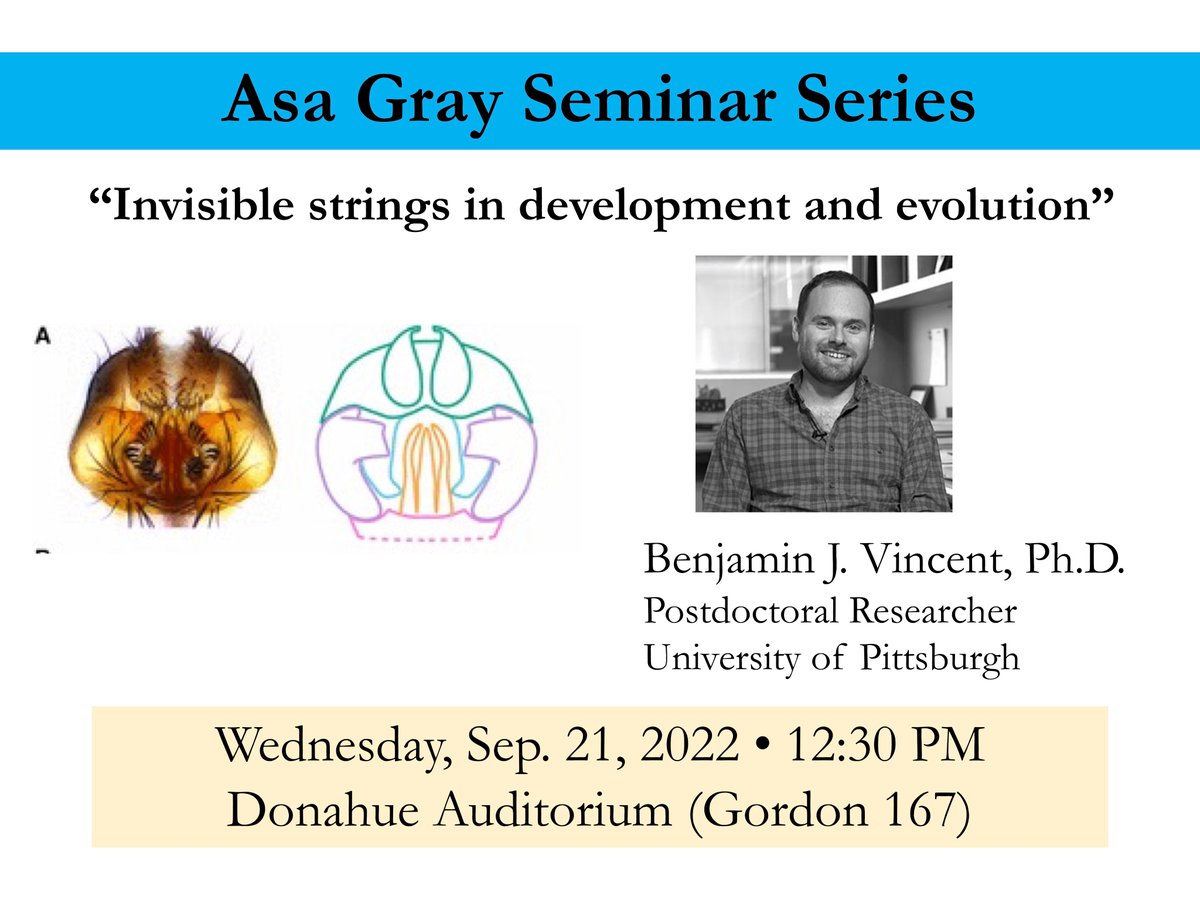 Asa Gray Seminar Series

“Invisible strings in development and evolution”

A

Benjamin J. Vincent, Ph.D.
Postdoctoral Researcher
University of Pittsburgh

Wednesday, Sep. 21, 2022 • 12:30 PM
Donahue Auditorium (Gordon 167)